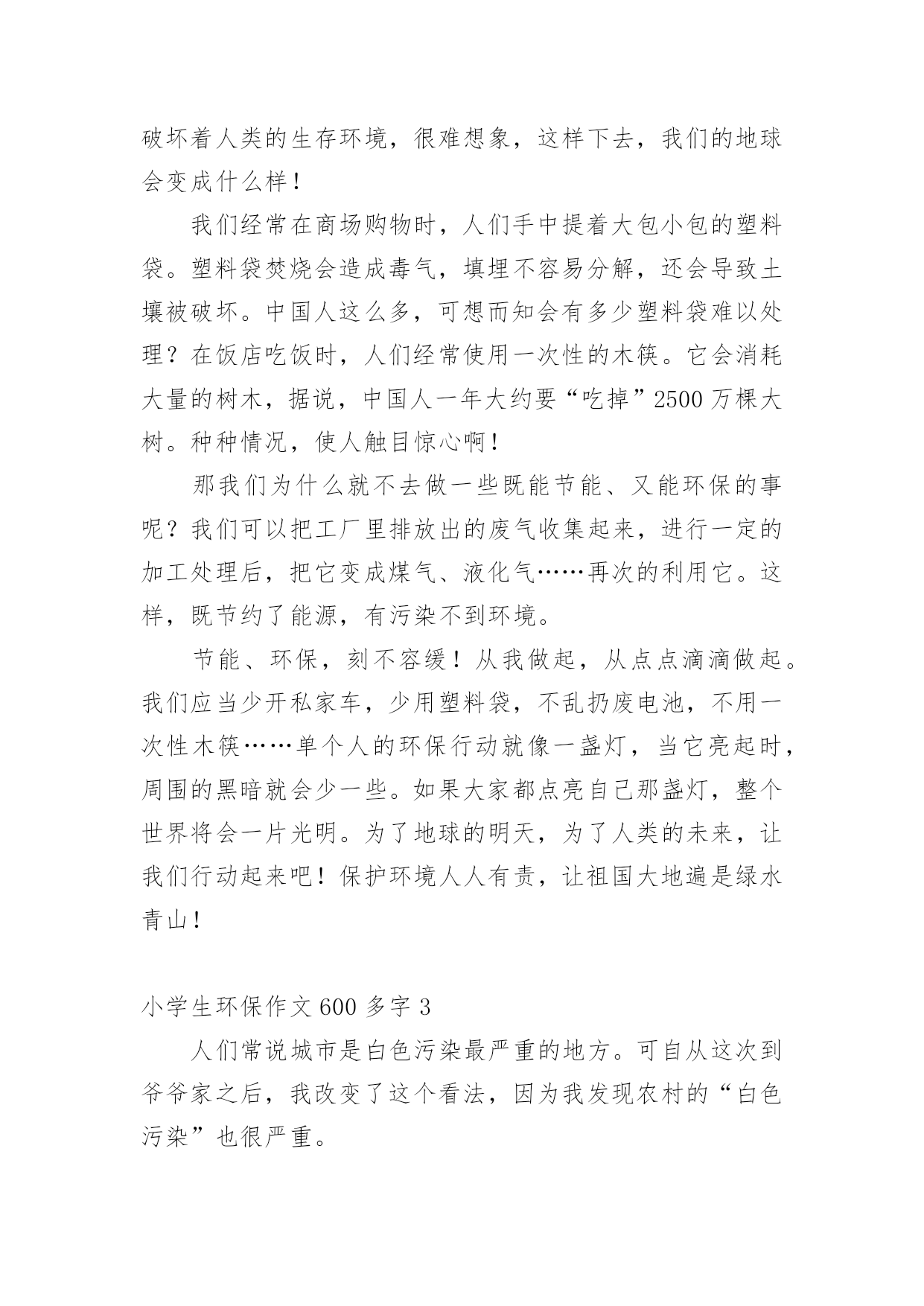 破坏着人类的生存环境，很难想象，这样下去，我们的地球会变成什么样！

我们经常在商场购物时，人们手中提着大包小包的塑料袋。塑料袋焚烧会造成毒气，填埋不容易分解，还会导致土壤被破坏。中国人这么多，可想而知会有多少塑料袋难以处理？在饭店吃饭时，人们经常使用一次性的木筷。它会消耗大量的树木，据说，中国人一年大约要“吃掉”2500万棵大树。种种情况，使人触目惊心啊！

那我们为什么就不去做一些既能节能、又能环保的事呢？我们可以把工厂里排放出的废气收集起来，进行一定的加工处理后，把它变成煤气、液化气……再次的利用它。这样，既节约了能源，有污染不到环境。

节能、环保，刻不容缓！从我做起，从点点滴滴做起。我们应当少开私家车，少用塑料袋，不乱扔废电池，不用一次性木筷……单个人的环保行动就像一盏灯，当它亮起时，周围的黑暗就会少一些。如果大家都点亮自己那盏灯，整个世界将会一片光明。为了地球的明天，为了人类的未来，让我们行动起来吧！保护环境人人有责，让祖国大地遍是绿水青山！

小学生环保作文600多字3

人们常说城市是白色污染最严重的地方。可自从这次到爷爷家之后，我改变了这个看法，因为我发现农村的“白色污染”也很严重。